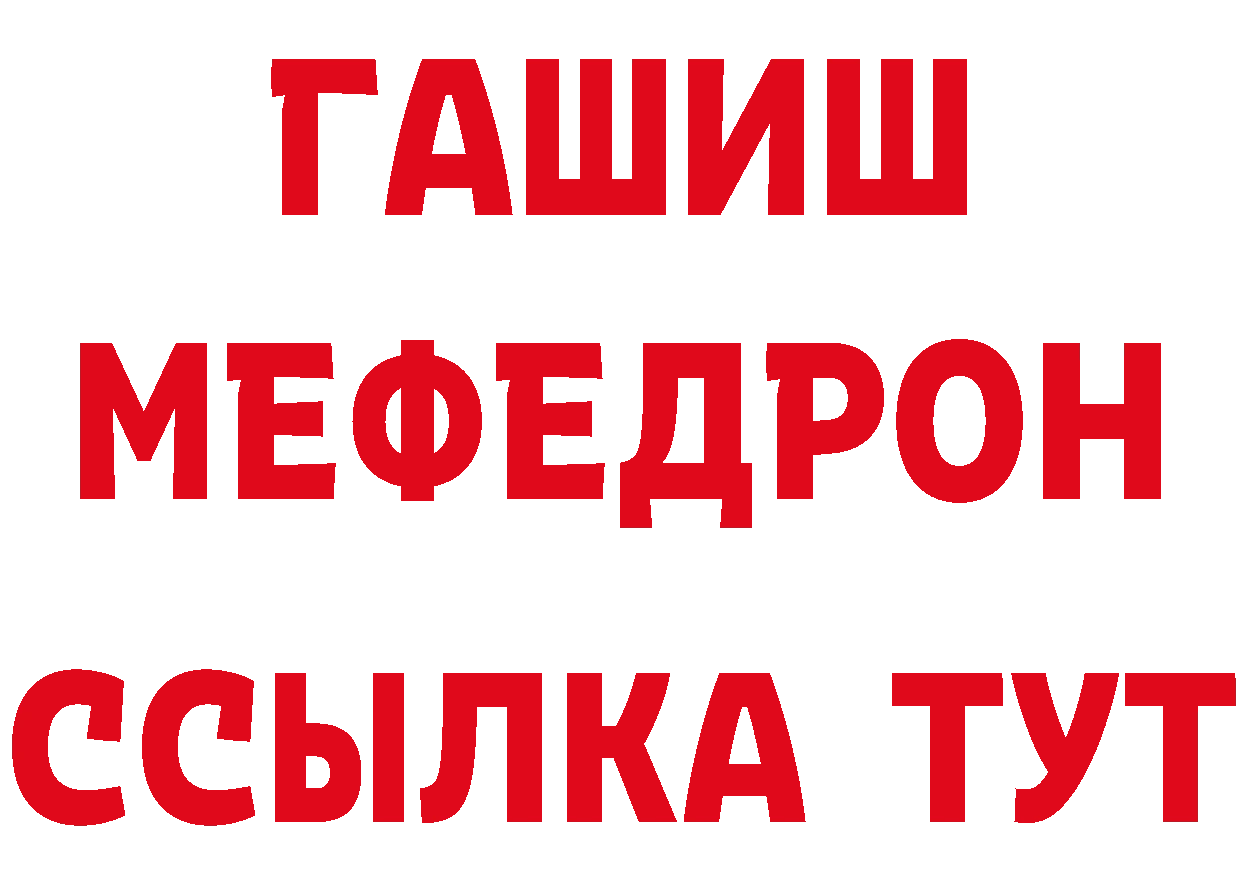 ГАШИШ
МЕФЕДРОН
ССЫЛКА ТУТ